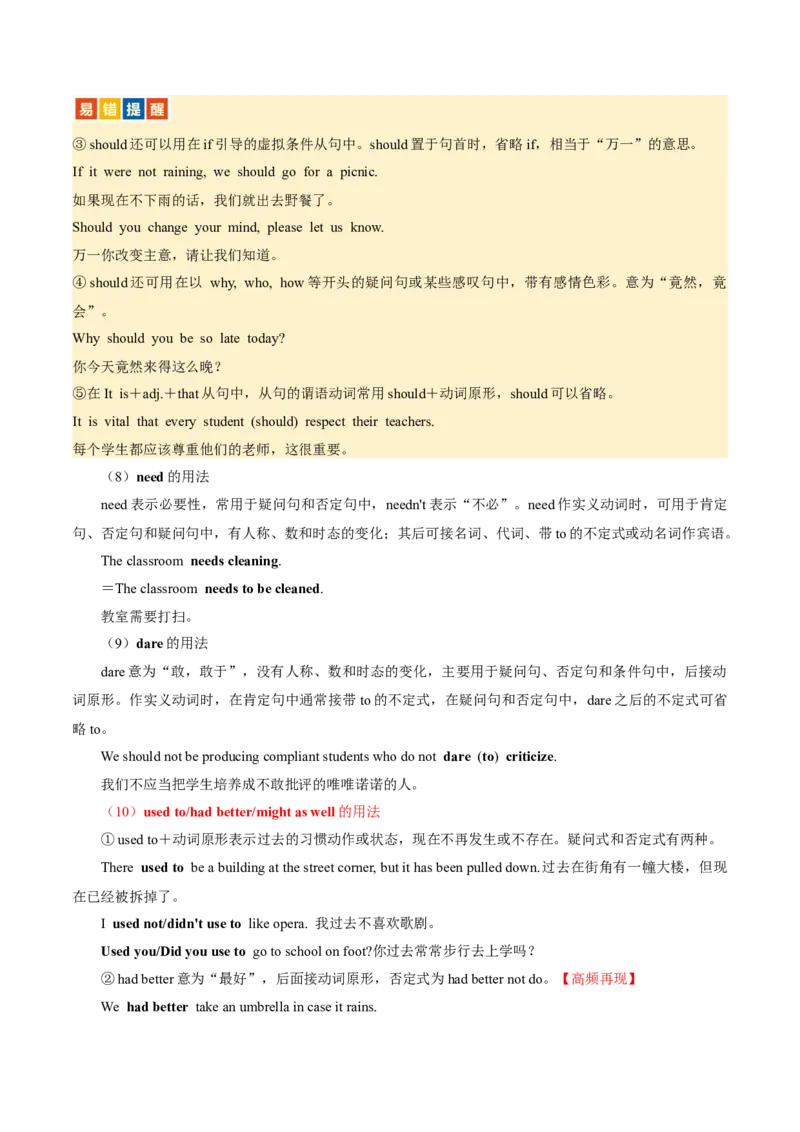 易错提醒
③ should 还可以用在 if 引导的虚拟条件从句中。should 置于句首时，省略 if，相当于“万一”的意思。
If it were not raining, we should go for a picnic.
如果现在不下雨的话，我们就出去野餐了。
Should you change your mind, please let us know.
万一你改变主意，请让我们知道。
④ should 还可用在以 why, who, how 等开头的疑问句或某些感叹句中，带有感情色彩。意为“竟然，竟会”。
Why should you be so late today?
你今天竟然来得这么晚？
⑤在 It is＋adj.＋that 从句中，从句的谓语动词常用 should＋动词原形，should 可以省略。
It is vital that every student (should) respect their teachers.
每个学生都应该尊重他们的老师，这很重要。

（8）need 的用法
need 表示必要性，常用于疑问句和否定句中，needn't 表示“不必”。need 作实义动词时，可用于肯定句、否定句和疑问句中，有人称、数和时态的变化；其后可接名词、代词、带 to 的不定式或动名词作宾语。
The classroom needs cleaning.
＝The classroom needs to be cleaned.
教室需要打扫。
（9）dare 的用法
dare 意为“敢，敢于”，没有人称、数和时态的变化，主要用于疑问句、否定句和条件句中，后接动词原形。作实义动词时，在肯定句中通常接带 to 的不定式，在疑问句和否定句中，dare 之后的不定式可省略 to。
We should not be producing compliant students who do not dare (to) criticize.
我们不应当把学生培养成不敢批评的唯唯诺诺的人。
（10）used to/had better/might as well 的用法
① used to＋动词原形表示过去的习惯动作或状态，现在不再发生或不存在。疑问式和否定式有两种。
There used to be a building at the street corner, but it has been pulled down.过去在街角有一幢大楼，但现在已经被拆掉了。
I used not/didn't use to like opera. 我过去不喜欢歌剧。
Used you/Did you use to go to school on foot?你过去常常步行去上学吗？
② had better 意为“最好”，后面接动词原形，否定式为 had better not do。【高频再现】
We had better take an umbrella in case it rains.